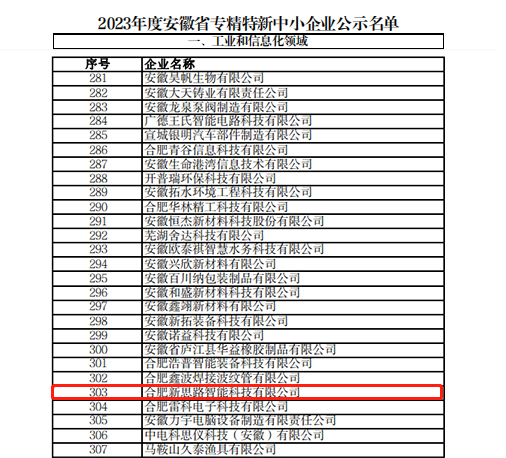 2023年度安徽省专精特新中小企业公示名单

一、工业和信息化领域

| 序号 | 企业名称 |
|---|---|
| 281 | 安徽昊帆生物有限公司 |
| 282 | 安徽大天铸业有限责任公司 |
| 283 | 安徽龙泉泵阀制造有限公司 |
| 284 | 广德王氏智能电路科技有限公司 |
| 285 | 宣城银明汽车部件制造有限公司 |
| 286 | 合肥青谷信息科技有限公司 |
| 287 | 安徽生命港湾信息技术有限公司 |
| 288 | 开普瑞环保科技有限公司 |
| 289 | 安徽拓水环境工程科技有限公司 |
| 290 | 合肥华林精工科技有限公司 |
| 291 | 安徽恒杰新材料科技股份有限公司 |
| 292 | 芜湖舍达科技有限公司 |
| 293 | 安徽欧泰祺智慧水务科技有限公司 |
| 294 | 安徽兴欣新材料有限公司 |
| 295 | 安徽百川纳包装制品有限公司 |
| 296 | 安徽和盛新材料科技有限公司 |
| 297 | 安徽鑫翊新材料有限公司 |
| 298 | 安徽新拓装备科技有限公司 |
| 299 | 安徽诺益科技有限公司 |
| 300 | 安徽省庐江县华益橡胶制品有限公司 |
| 301 | 合肥浩普智能装备科技有限公司 |
| 302 | 合肥鑫波焊接波纹管有限公司 |
| 303 | 合肥新思路智能科技有限公司 |
| 304 | 合肥雷科电子科技有限公司 |
| 305 | 安徽力宇电脑设备制造有限责任公司 |
| 306 | 中电科思仪科技（安徽）有限公司 |
| 307 | 马鞍山久泰渔具有限公司 |